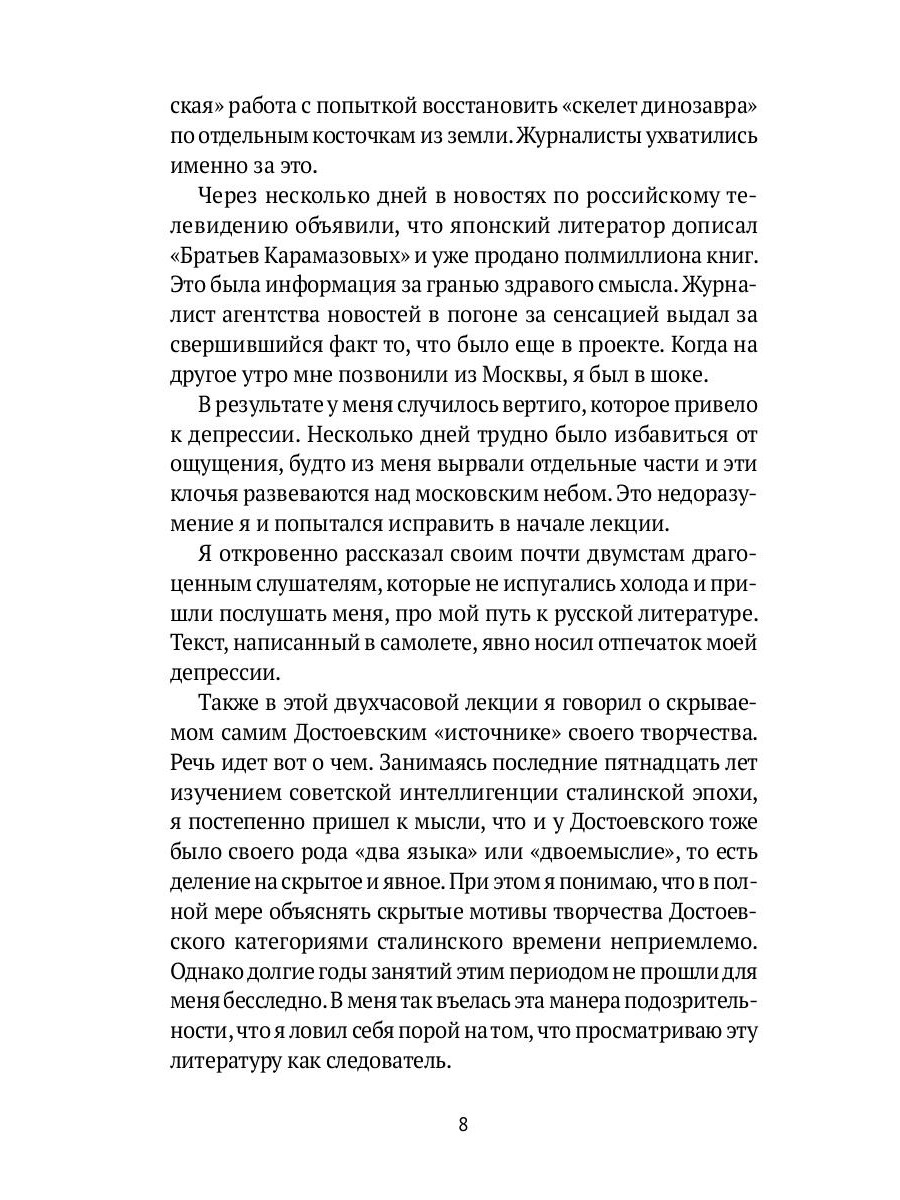 ская» работа с попыткой восстановить «скелет динозавра» по отдельным косточкам из земли. Журналисты ухватились именно за это.

Через несколько дней в новостях по российскому телевидению объявили, что японский литератор дописал «Братьев Карамазовых» и уже продано полмиллиона книг. Это была информация за гранью здравого смысла. Журналист агентства новостей в погоне за сенсацией выдал за свершившийся факт то, что было еще в проекте. Когда на другое утро мне позвонили из Москвы, я был в шоке.

В результате у меня случилось вертиго, которое привело к депрессии. Несколько дней трудно было избавиться от ощущения, будто из меня вырвали отдельные части и эти клочья развеваются над московским небом. Это недоразумение я и попытался исправить в начале лекции.

Я откровенно рассказал своим почти двумстам драгоценным слушателям, которые не испугались холода и пришли послушать меня, про мой путь к русской литературе. Текст, написанный в самолете, явно носил отпечаток моей депрессии.

Также в этой двухчасовой лекции я говорил о скрываемом самим Достоевским «источнике» своего творчества. Речь идет вот о чем. Занимаясь последние пятнадцать лет изучением советской интеллигенции сталинской эпохи, я постепенно пришел к мысли, что и у Достоевского тоже было своего рода «два языка» или «двоемыслие», то есть деление на скрытое и явное. При этом я понимаю, что в полной мере объяснять скрытые мотивы творчества Достоевского категориями сталинского времени неприемлемо. Однако долгие годы занятий этим периодом не прошли для меня бесследно. В меня так въелась эта манера подозрительности, что я ловил себя порой на том, что просматриваю эту литературу как следователь.

8